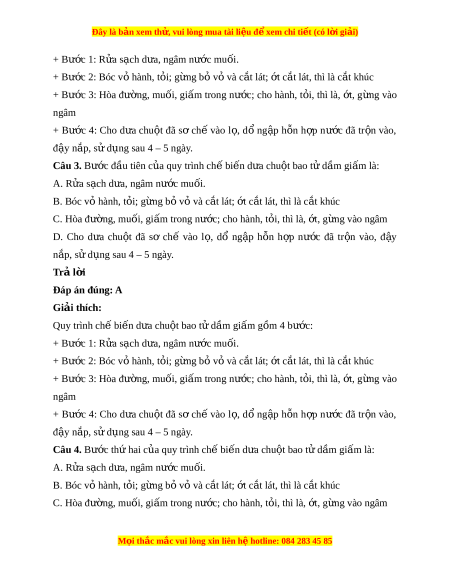 Đây là bản xem thử, vui lòng mua tài liệu để xem chi tiết (có lời giải)

+ Bước 1: Rửa sạch dưa, ngâm nước muối.

+ Bước 2: Bóc vỏ hành, tỏi; gừng bỏ vỏ và cắt lát; ớt cắt lát, thì là cắt khúc

+ Bước 3: Hòa đường, muối, giấm trong nước; cho hành, tỏi, thì là, ớt, gừng vào ngâm

+ Bước 4: Cho dưa chuột đã sơ chế vào lọ, đổ ngập hỗn hợp nước đã trộn vào, đậy nắp, sử dụng sau 4 – 5 ngày.

**Câu 3.** Bước đầu tiên của quy trình chế biến dưa chuột bao tử dầm giấm là:

A. Rửa sạch dưa, ngâm nước muối.

B. Bóc vỏ hành, tỏi; gừng bỏ vỏ và cắt lát; ớt cắt lát, thì là cắt khúc

C. Hòa đường, muối, giấm trong nước; cho hành, tỏi, thì là, ớt, gừng vào ngâm

D. Cho dưa chuột đã sơ chế vào lọ, đổ ngập hỗn hợp nước đã trộn vào, đậy nắp, sử dụng sau 4 – 5 ngày.

**Trả lời**

**Đáp án đúng: A**

**Giải thích:**

Quy trình chế biến dưa chuột bao tử dầm giấm gồm 4 bước:

+ Bước 1: Rửa sạch dưa, ngâm nước muối.

+ Bước 2: Bóc vỏ hành, tỏi; gừng bỏ vỏ và cắt lát; ớt cắt lát, thì là cắt khúc

+ Bước 3: Hòa đường, muối, giấm trong nước; cho hành, tỏi, thì là, ớt, gừng vào ngâm

+ Bước 4: Cho dưa chuột đã sơ chế vào lọ, đổ ngập hỗn hợp nước đã trộn vào, đậy nắp, sử dụng sau 4 – 5 ngày.

**Câu 4.** Bước thứ hai của quy trình chế biến dưa chuột bao tử dầm giấm là:

A. Rửa sạch dưa, ngâm nước muối.

B. Bóc vỏ hành, tỏi; gừng bỏ vỏ và cắt lát; ớt cắt lát, thì là cắt khúc

C. Hòa đường, muối, giấm trong nước; cho hành, tỏi, thì là, ớt, gừng vào ngâm

Mọi thắc mắc vui lòng xin liên hệ hotline: 084 283 45 85